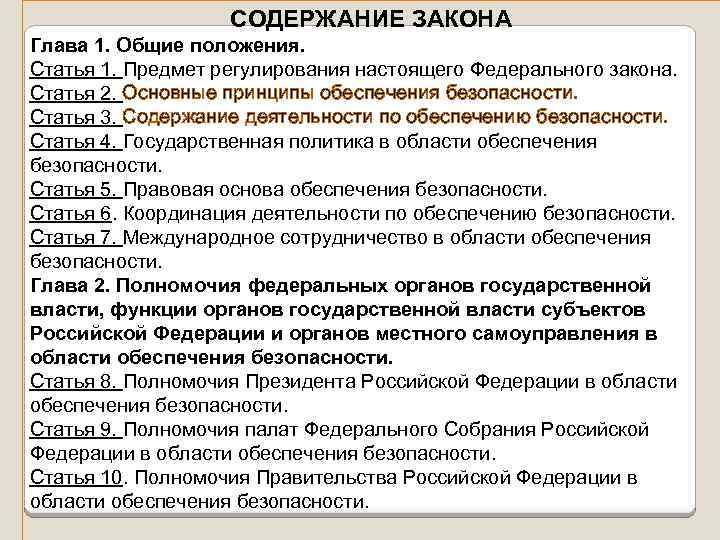 СОДЕРЖАНИЕ ЗАКОНА

Глава 1. Общие положения.
Статья 1. Предмет регулирования настоящего Федерального закона.
Статья 2. Основные принципы обеспечения безопасности.
Статья 3. Содержание деятельности по обеспечению безопасности.
Статья 4. Государственная политика в области обеспечения безопасности.
Статья 5. Правовая основа обеспечения безопасности.
Статья 6. Координация деятельности по обеспечению безопасности.
Статья 7. Международное сотрудничество в области обеспечения безопасности.
Глава 2. Полномочия федеральных органов государственной власти, функции органов государственной власти субъектов Российской Федерации и органов местного самоуправления в области обеспечения безопасности.
Статья 8. Полномочия Президента Российской Федерации в области обеспечения безопасности.
Статья 9. Полномочия палат Федерального Собрания Российской Федерации в области обеспечения безопасности.
Статья 10. Полномочия Правительства Российской Федерации в области обеспечения безопасности.